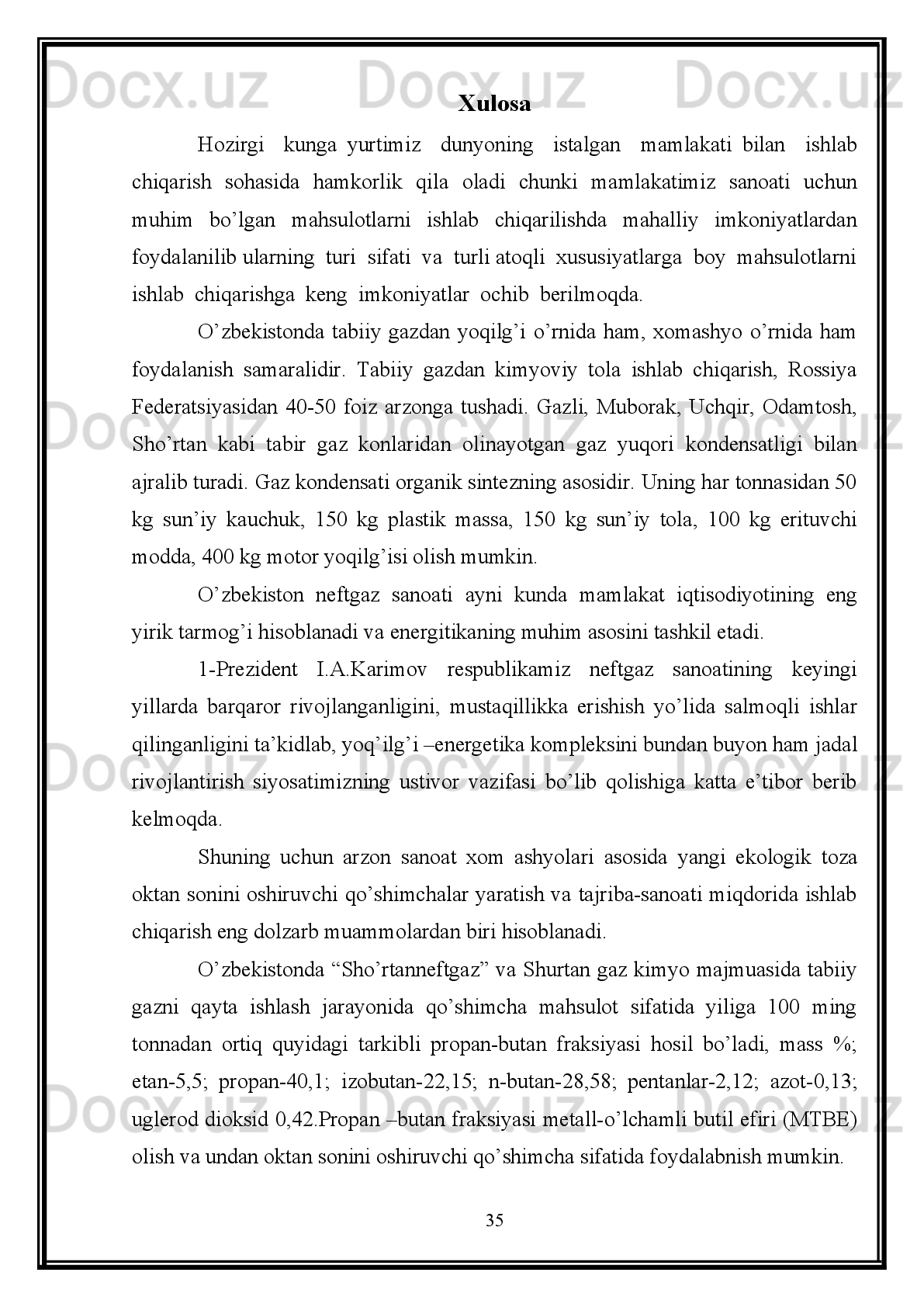 Docx.uz Docx.uz Docx.uz

Xulosa

Hozirgi kunga yurtimiz dunyoning istalgan mamlakati bilan ishlab chiqarish sohasida hamkorlik qila oladi chunki mamlakatimiz sanoati uchun muhim bo’lgan mahsulotlarni ishlab chiqarilishda mahalliy imkoniyatlardan foydalanilib ularning turi sifati va turli atoqli xususiyatlarga boy mahsulotlarni ishlab chiqarishga keng imkoniyatlar ochib berilmoqda.

O’zbekistonda tabiiy gazdan yoqilg’i o’rnida ham, xomashyo o’rnida ham foydalanish samaralidir. Tabiiy gazdan kimyoviy tola ishlab chiqarish, Rossiya Federatsiyasidan 40-50 foiz arzonga tushadi. Gazli, Muborak, Uchqir, Odamtosh, Sho’rtan kabi tabir gaz konlaridan olinayotgan gaz yuqori kondensatligi bilan ajralib turadi. Gaz kondensati organik sintezning asosidir. Uning har tonnasidan 50 kg sun’iy kauchuk, 150 kg plastik massa, 150 kg sun’iy tola, 100 kg erituvchi modda, 400 kg motor yoqilg’isi olish mumkin.

O’zbekiston neftgaz sanoati ayni kunda mamlakat iqtisodiyotining eng yirik tarmog’i hisoblanadi va energitikaning muhim asosini tashkil etadi.

1-Prezident I.A.Karimov respublikamiz neftgaz sanoatining keyingi yillarda barqaror rivojlanganligini, mustaqillikka erishish yo’lida salmoqli ishlar qilinganligini ta’kidlab, yoq’ilg’i –energetika kompleksini bundan buyon ham jadal rivojlantirish siyosatimizning ustivor vazifasi bo’lib qolishiga katta e’tibor berib kelmoqda.

Shuning uchun arzon sanoat xom ashyolari asosida yangi ekologik toza oktan sonini oshiruvchi qo’shimchalar yaratish va tajriba-sanoati miqdorida ishlab chiqarish eng dolzarb muammolardan biri hisoblanadi.

O’zbekistonda “Sho’rtanneftgaz” va Shurtan gaz kimyo majmuasida tabiiy gazni qayta ishlash jarayonida qo’shimcha mahsulot sifatida yiliga 100 ming tonnadan ortiq quyidagi tarkibli propan-butan fraksiyasi hosil bo’ladi, mass %; etan-5,5; propan-40,1; izobutan-22,15; n-butan-28,58; pentanlar-2,12; azot-0,13; uglerod dioksid 0,42.Propan –butan fraksiyasi metall-o’lchamli butil efiri (MTBE) olish va undan oktan sonini oshiruvchi qo’shimcha sifatida foydalabnish mumkin.

35